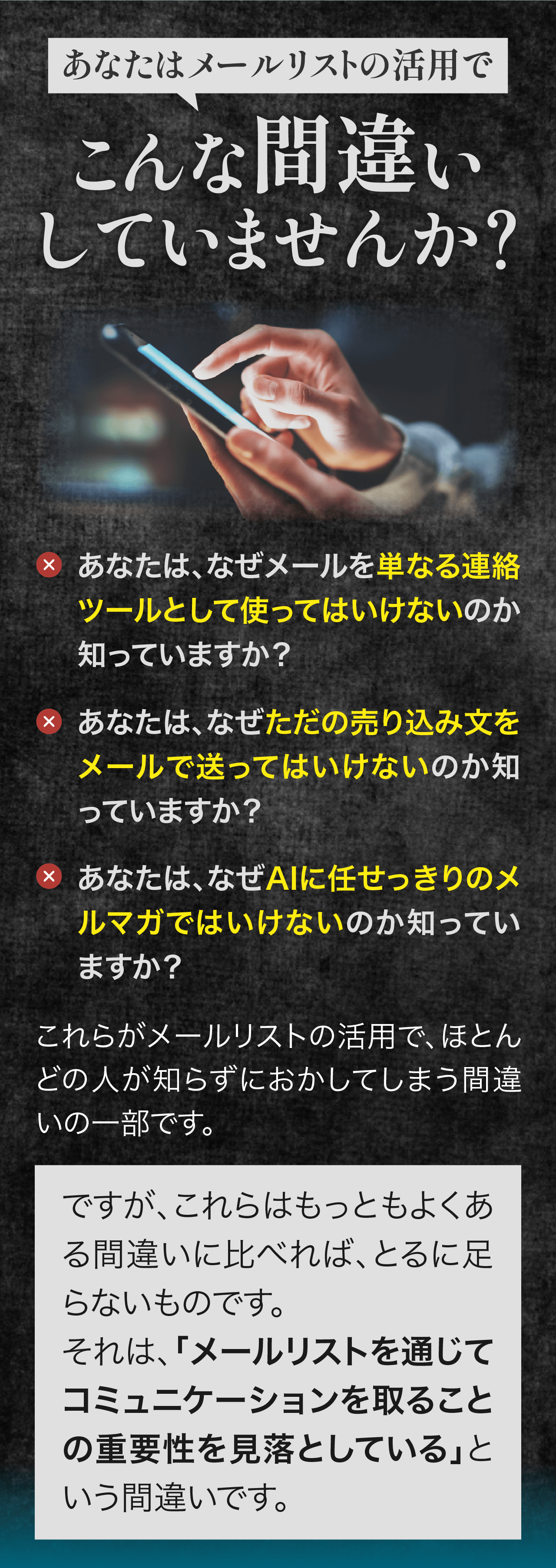 あなたはメールリストの活用で

こんな間違い
していませんか？

あなたは、なぜメールを単なる連絡ツールとして使ってはいけないのか知っていますか？

あなたは、なぜただの売り込み文をメールで送ってはいけないのか知っていますか？

あなたは、なぜAIに任せっきりのメルマガではいけないのか知っていますか？

これらがメールリストの活用で、ほとんどの人が知らずにおかしてしまう間違いの一部です。

ですが、これらはもっともよくある間違いに比べれば、とるに足らないものです。
それは、「メールリストを通じてコミュニケーションを取ることの重要性を見落としている」という間違いです。